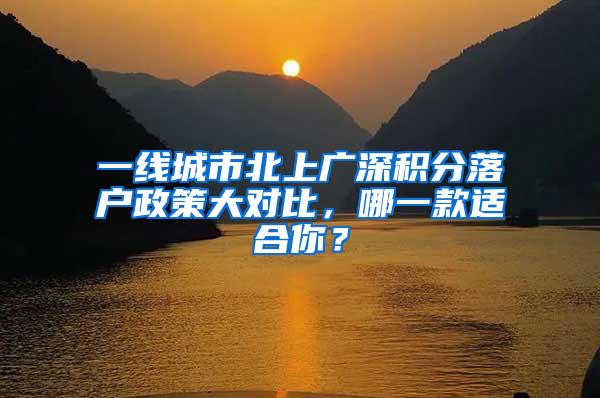 一线城市北上广深积分落户政策大对比，哪一款适合你？